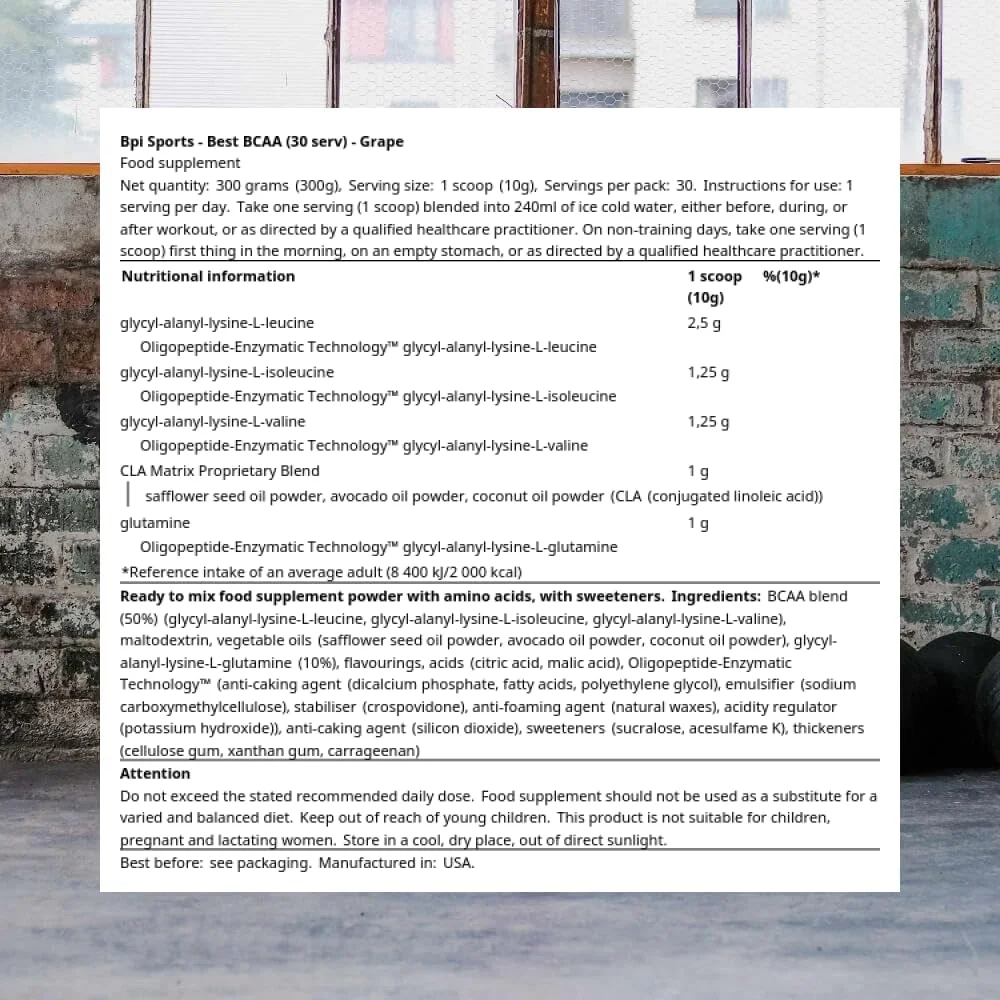 Bpi Sports - Best BCAA (30 serv) - Grape
Food supplement
Net quantity: 300 grams (300g), Serving size: 1 scoop (10g), Servings per pack: 30. Instructions for use: 1 serving per day. Take one serving (1 scoop) blended into 240ml of ice cold water, either before, during, or after workout, or as directed by a qualified healthcare practitioner. On non-training days, take one serving (1 scoop) first thing in the morning, on an empty stomach, or as directed by a qualified healthcare practitioner.

| Nutritional information | 1 scoop (10g) | %(10g)* |
|---|---|---|
| glycyl-alanyl-lysine-L-leucine | 2,5 g | |
| Oligopeptide-Enzymatic Technology™ glycyl-alanyl-lysine-L-leucine | | |
| glycyl-alanyl-lysine-L-isoleucine | 1,25 g | |
| Oligopeptide-Enzymatic Technology™ glycyl-alanyl-lysine-L-isoleucine | | |
| glycyl-alanyl-lysine-L-valine | 1,25 g | |
| Oligopeptide-Enzymatic Technology™ glycyl-alanyl-lysine-L-valine | | |
| CLA Matrix Proprietary Blend | 1 g | |
| safflower seed oil powder, avocado oil powder, coconut oil powder (CLA (conjugated linoleic acid)) | | |
| glutamine | 1 g | |
| Oligopeptide-Enzymatic Technology™ glycyl-alanyl-lysine-L-glutamine | | |

*Reference intake of an average adult (8 400 kJ/2 000 kcal)

Ready to mix food supplement powder with amino acids, with sweeteners. Ingredients: BCAA blend (50%) (glycyl-alanyl-lysine-L-leucine, glycyl-alanyl-lysine-L-isoleucine, glycyl-alanyl-lysine-L-valine), maltodextrin, vegetable oils (safflower seed oil powder, avocado oil powder, coconut oil powder), glycyl-alanyl-lysine-L-glutamine (10%), flavourings, acids (citric acid, malic acid), Oligopeptide-Enzymatic Technology™ (anti-caking agent (dicalcium phosphate, fatty acids, polyethylene glycol), emulsifier (sodium carboxymethylcellulose), stabiliser (crospovidone), anti-foaming agent (natural waxes), acidity regulator (potassium hydroxide)), anti-caking agent (silicon dioxide), sweeteners (sucralose, acesulfame K), thickeners (cellulose gum, xanthan gum, carrageenan)

Attention
Do not exceed the stated recommended daily dose. Food supplement should not be used as a substitute for a varied and balanced diet. Keep out of reach of young children. This product is not suitable for children, pregnant and lactating women. Store in a cool, dry place, out of direct sunlight.

Best before: see packaging. Manufactured in: USA.